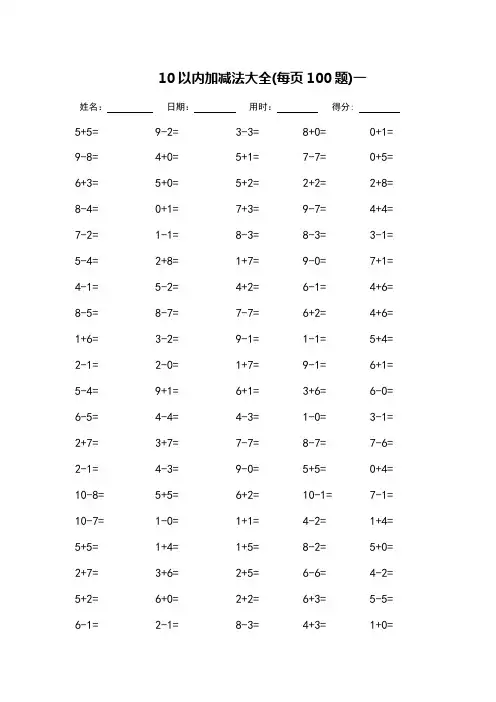 10 以内加减法大全(每页 100 题)一

姓名：________ 日期：________ 用时：________ 得分：________

| | | | | |
|---|---|---|---|---|
| 5+5= | 9-2= | 3-3= | 8+0= | 0+1= |
| 9-8= | 4+0= | 5+1= | 7-7= | 0+5= |
| 6+3= | 5+0= | 5+2= | 2+2= | 2+8= |
| 8-4= | 0+1= | 7+3= | 9-7= | 4+4= |
| 7-2= | 1-1= | 8-3= | 8-3= | 3-1= |
| 5-4= | 2+8= | 1+7= | 9-0= | 7+1= |
| 4-1= | 5-2= | 4+2= | 6-1= | 4+6= |
| 8-5= | 8-7= | 7-7= | 6+2= | 4+6= |
| 1+6= | 3-2= | 9-1= | 1-1= | 5+4= |
| 2-1= | 2-0= | 1+7= | 9-1= | 6+1= |
| 5-4= | 9+1= | 6+1= | 3+6= | 6-0= |
| 6-5= | 4-4= | 4-3= | 1-0= | 3-1= |
| 2+7= | 3+7= | 7-7= | 8-7= | 7-6= |
| 2-1= | 4-3= | 9-0= | 5+5= | 0+4= |
| 10-8= | 5+5= | 6+2= | 10-1= | 7-1= |
| 10-7= | 1-0= | 1+1= | 4-2= | 1+4= |
| 5+5= | 1+4= | 1+5= | 8-2= | 5+0= |
| 2+7= | 3+6= | 2+5= | 6-6= | 4-2= |
| 5+2= | 6+0= | 2+2= | 6+3= | 5-5= |
| 6-1= | 2-1= | 8-3= | 4+3= | 1+0= |